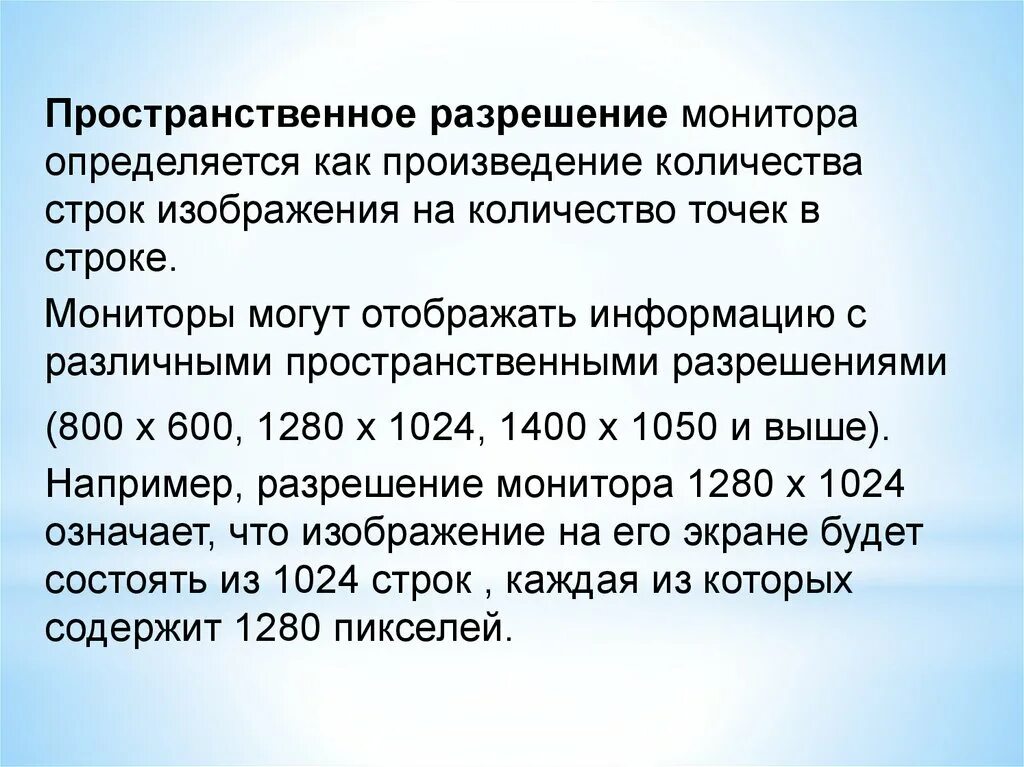 Пространственное разрешение монитора определяется как произведение количества строк изображения на количество точек в строке.

Мониторы могут отображать информацию с различными пространственными разрешениями

(800 х 600, 1280 х 1024, 1400 х 1050 и выше).

Например, разрешение монитора 1280 х 1024 означает, что изображение на его экране будет состоять из 1024 строк , каждая из которых содержит 1280 пикселей.